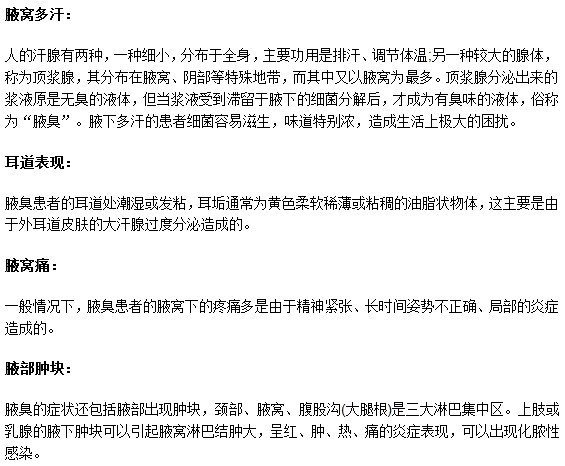 腋窝多汗：

人的汗腺有两种，一种细小，分布于全身，主要功用是排汗、调节体温;另一种较大的腺体，称为顶浆腺，其分布在腋窝、阴部等特殊地带，而其中又以腋窝为最多。顶浆腺分泌出来的浆液原是无臭的液体，但当浆液受到滞留于腋下的细菌分解后，才成为有臭味的液体，俗称为“腋臭”。腋下多汗的患者细菌容易滋生，味道特别浓，造成生活上极大的困扰。

耳道表现：

腋臭患者的耳道处潮湿或发粘，耳垢通常为黄色柔软稀薄或粘稠的油脂状物体，这主要是由于外耳道皮肤的大汗腺过度分泌造成的。

腋窝痛：

一般情况下，腋臭患者的腋窝下的疼痛多是由于精神紧张、长时间姿势不正确、局部的炎症造成的。

腋部肿块：

腋臭的症状还包括腋部出现肿块，颈部、腋窝、腹股沟(大腿根)是三大淋巴集中区。上肢或乳腺的腋下肿块可以引起腋窝淋巴结肿大，呈红、肿、热、痛的炎症表现，可以出现化脓性感染。